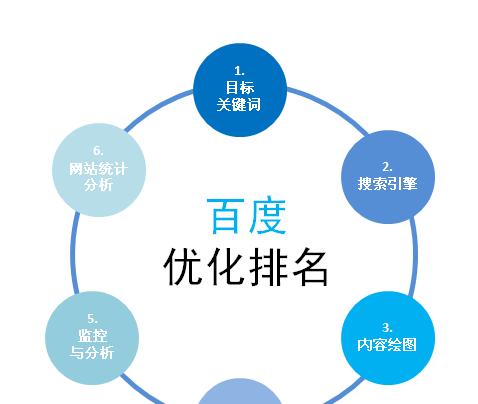 1.
目标
关键词

2.
搜索引擎

3.
内容绘图

5.
监控
与分析

6.
网站统计
分析

百度
优化排名